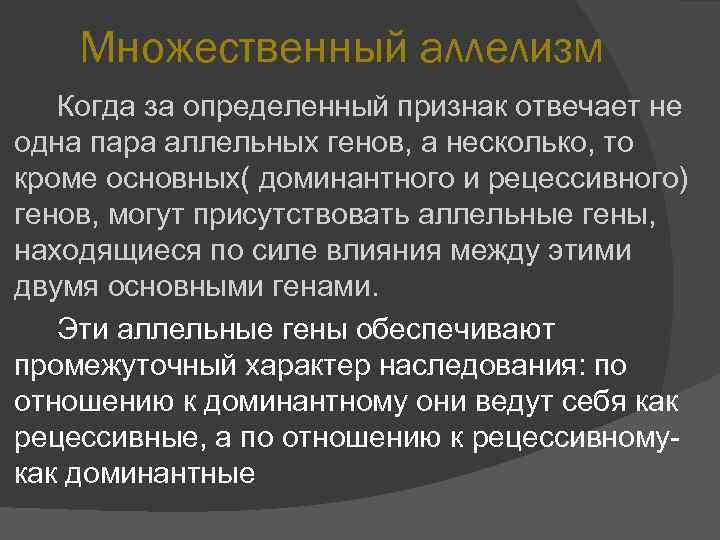 Множественный аллелизм

Когда за определенный признак отвечает не одна пара аллельных генов, а несколько, то кроме основных( доминантного и рецессивного) генов, могут присутствовать аллельные гены, находящиеся по силе влияния между этими двумя основными генами.

Эти аллельные гены обеспечивают промежуточный характер наследования: по отношению к доминантному они ведут себя как рецессивные, а по отношению к рецессивному- как доминантные